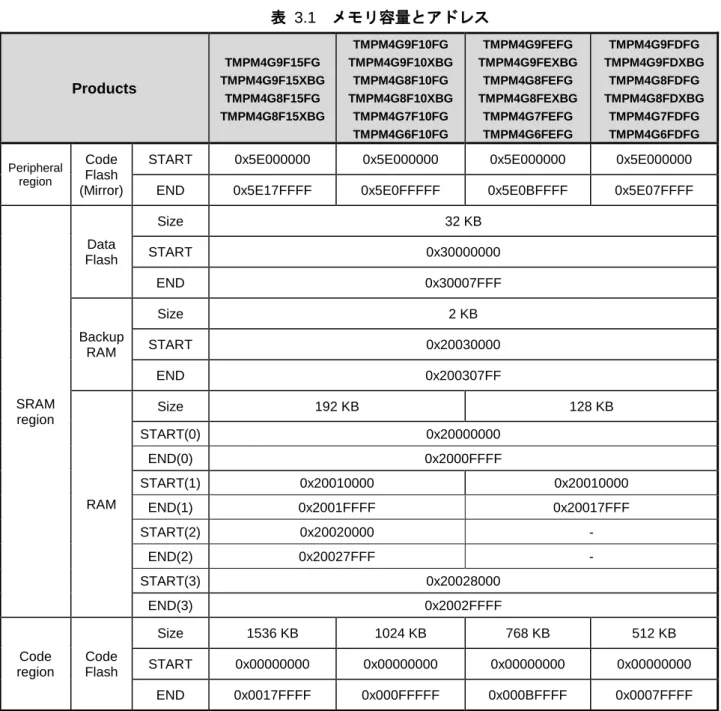 表 3.1 メモリ容量とアドレス

| Products | | | TMPM4G9F15FG TMPM4G9F15XBG TMPM4G8F15FG TMPM4G8F15XBG | TMPM4G9F10FG TMPM4G9F10XBG TMPM4G8F10FG TMPM4G8F10XBG TMPM4G7F10FG TMPM4G6F10FG | TMPM4G9FEFG TMPM4G9FEXBG TMPM4G8FEFG TMPM4G8FEXBG TMPM4G7FEFG TMPM4G6FEFG | TMPM4G9FDFG TMPM4G9FDXBG TMPM4G8FDFG TMPM4G8FDXBG TMPM4G7FDFG TMPM4G6FDFG |
|---|---|---|---|---|---|---|
| Peripheral region | Code Flash (Mirror) | START | 0x5E000000 | 0x5E000000 | 0x5E000000 | 0x5E000000 |
| | | END | 0x5E17FFFF | 0x5E0FFFFF | 0x5E0BFFFF | 0x5E07FFFF |
| SRAM region | Data Flash | Size | 32 KB | | | |
| | | START | 0x30000000 | | | |
| | | END | 0x30007FFF | | | |
| | Backup RAM | Size | 2 KB | | | |
| | | START | 0x20030000 | | | |
| | | END | 0x200307FF | | | |
| | RAM | Size | 192 KB | | 128 KB | |
| | | START(0) | 0x20000000 | | | |
| | | END(0) | 0x2000FFFF | | | |
| | | START(1) | 0x20010000 | | 0x20010000 | |
| | | END(1) | 0x2001FFFF | | 0x20017FFF | |
| | | START(2) | 0x20020000 | | - | |
| | | END(2) | 0x20027FFF | | - | |
| | | START(3) | 0x20028000 | | | |
| | | END(3) | 0x2002FFFF | | | |
| Code region | Code Flash | Size | 1536 KB | 1024 KB | 768 KB | 512 KB |
| | | START | 0x00000000 | 0x00000000 | 0x00000000 | 0x00000000 |
| | | END | 0x0017FFFF | 0x000FFFFF | 0x000BFFFF | 0x0007FFFF |